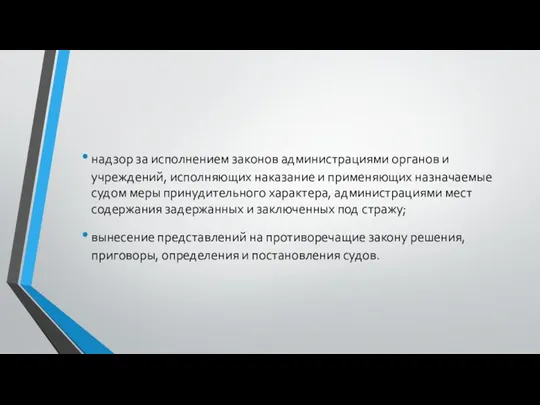 • надзор за исполнением законов администрациями органов и учреждений, исполняющих наказание и применяющих назначаемые судом меры принудительного характера, администрациями мест содержания задержанных и заключенных под стражу;

• вынесение представлений на противоречащие закону решения, приговоры, определения и постановления судов.